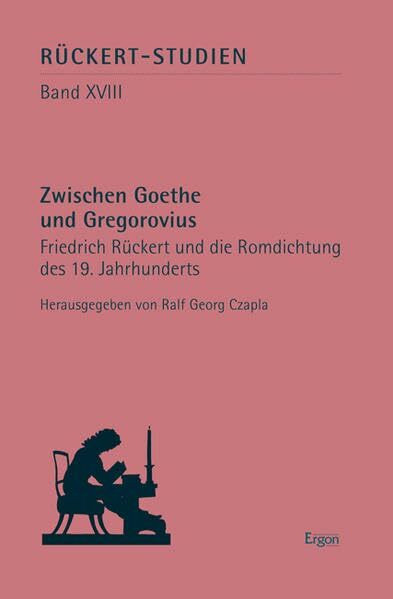 RÜCKERT-STUDIEN

Band XVIII

Zwischen Goethe und Gregorovius

Friedrich Rückert und die Romdichtung des 19. Jahrhunderts

Herausgegeben von Ralf Georg Czapla

Ergon